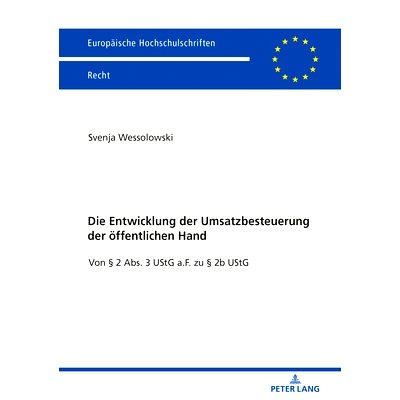 Europäische Hochschulschriften

Recht

Svenja Wessolowski

Die Entwicklung der Umsatzbesteuerung der öffentlichen Hand

Von § 2 Abs. 3 UStG a.F. zu § 2b UStG

PETER LANG